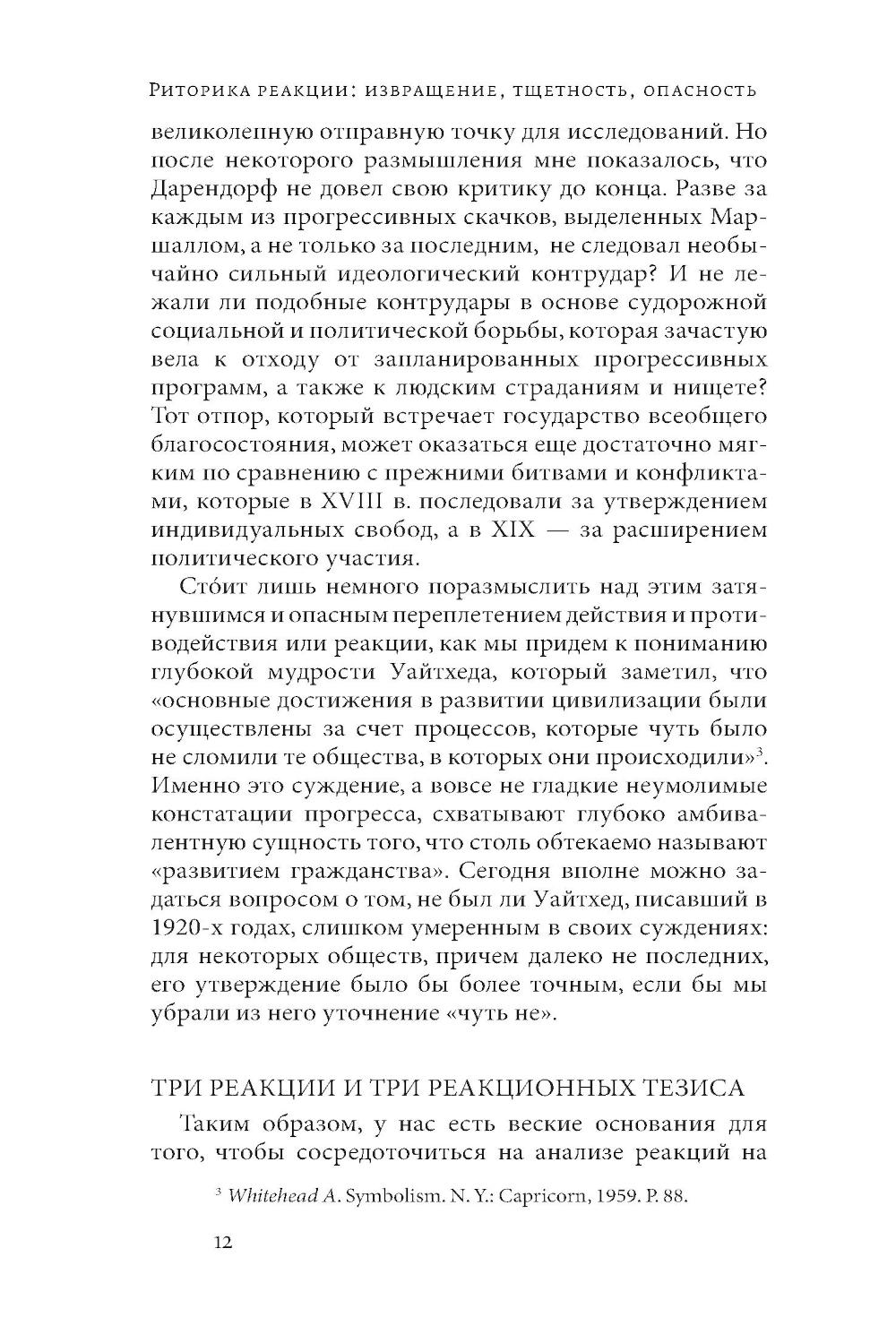 Риторика реакции: извращение, тщетность, опасность

великолепную отправную точку для исследований. Но после некоторого размышления мне показалось, что Дарендорф не довел свою критику до конца. Разве за каждым из прогрессивных скачков, выделенных Маршаллом, а не только за последним, не следовал необычайно сильный идеологический контрудар? И не лежали ли подобные контрудары в основе судорожной социальной и политической борьбы, которая зачастую вела к отходу от запланированных прогрессивных программ, а также к людским страданиям и нищете? Тот отпор, который встречает государство всеобщего благосостояния, может оказаться еще достаточно мягким по сравнению с прежними битвами и конфликтами, которые в XVIII в. последовали за утверждением индивидуальных свобод, а в XIX — за расширением политического участия.

Сто́ит лишь немного поразмыслить над этим затянувшимся и опасным переплетением действия и противодействия или реакции, как мы придем к пониманию глубокой мудрости Уайтхеда, который заметил, что «основные достижения в развитии цивилизации были осуществлены за счет процессов, которые чуть было не сломили те общества, в которых они происходили»$^3$. Именно это суждение, а вовсе не гладкие неумолимые констатации прогресса, схватывают глубоко амбивалентную сущность того, что столь обтекаемо называют «развитием гражданства». Сегодня вполне можно задаться вопросом о том, не был ли Уайтхед, писавший в 1920-х годах, слишком умеренным в своих суждениях: для некоторых обществ, причем далеко не последних, его утверждение было бы более точным, если бы мы убрали из него уточнение «чуть не».

ТРИ РЕАКЦИИ И ТРИ РЕАКЦИОННЫХ ТЕЗИСА

Таким образом, у нас есть веские основания для того, чтобы сосредоточиться на анализе реакций на

$^3$ Whitehead A. Symbolism. N. Y.: Capricorn, 1959. P. 88.

12